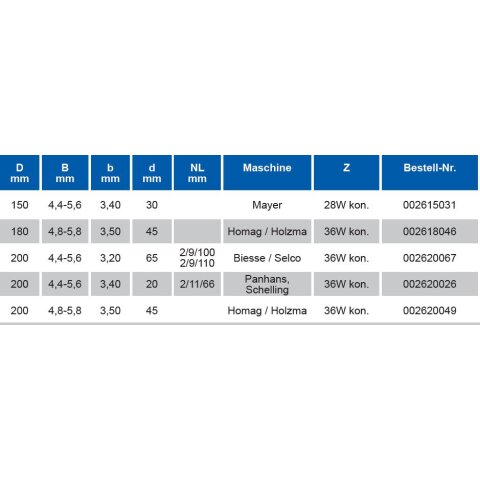 | D mm | B mm | b mm | d mm | NL mm | Maschine | Z | Bestell-Nr. |
|---|---|---|---|---|---|---|---|
| 150 | 4,4-5,6 | 3,40 | 30 | | Mayer | 28W kon. | 002615031 |
| 180 | 4,8-5,8 | 3,50 | 45 | | Homag / Holzma | 36W kon. | 002618046 |
| 200 | 4,4-5,6 | 3,20 | 65 | 2/9/100 2/9/110 | Biesse / Selco | 36W kon. | 002620067 |
| 200 | 4,4-5,6 | 3,40 | 20 | 2/11/66 | Panhans, Schelling | 36W kon. | 002620026 |
| 200 | 4,8-5,8 | 3,50 | 45 | | Homag / Holzma | 36W kon. | 002620049 |